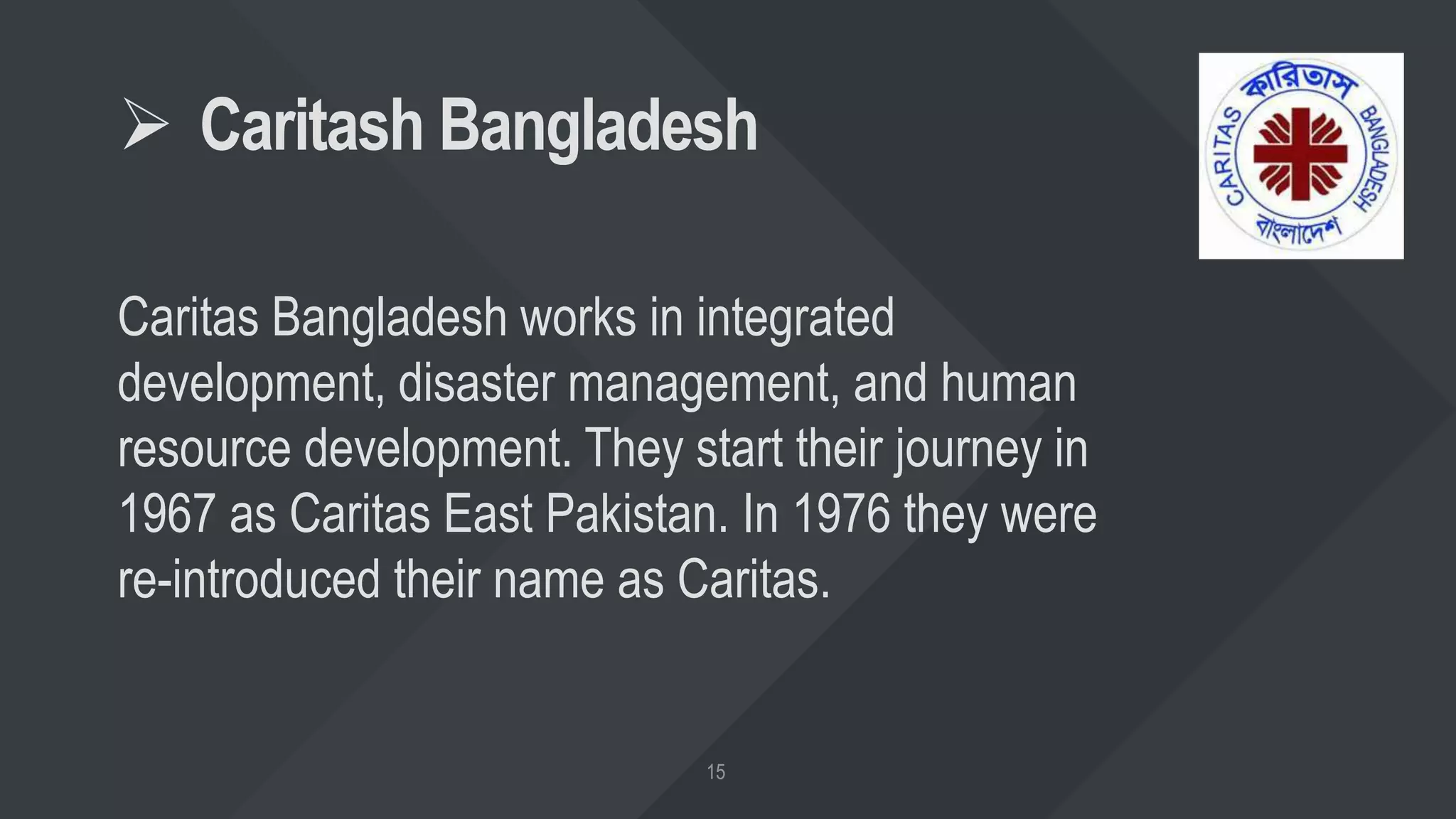 ➢ Caritash Bangladesh

কারিতাস
CARITAS BANGLADESH
বাংলাদেশ

Caritas Bangladesh works in integrated development, disaster management, and human resource development. They start their journey in 1967 as Caritas East Pakistan. In 1976 they were re-introduced their name as Caritas.

15